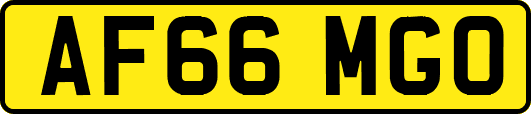 AF66 MGO